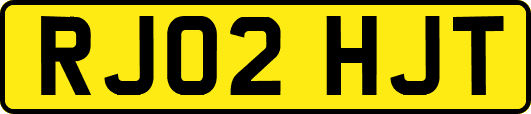 RJ02 HJT